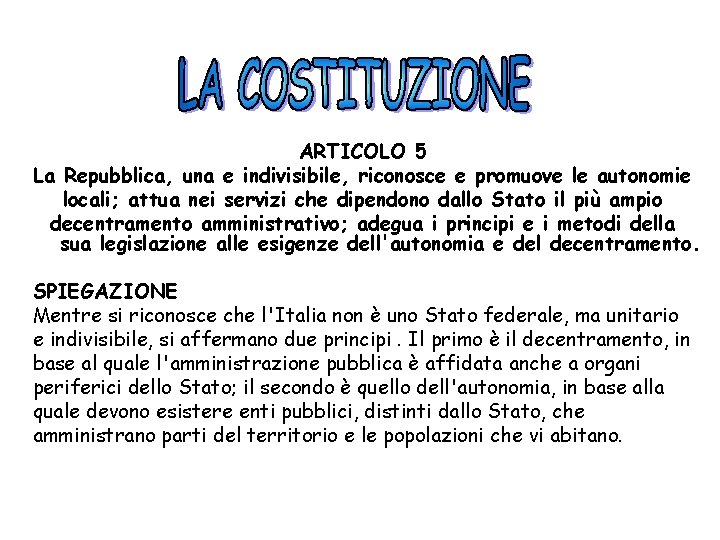 LA COSTITUZIONE

ARTICOLO 5
La Repubblica, una e indivisibile, riconosce e promuove le autonomie locali; attua nei servizi che dipendono dallo Stato il più ampio decentramento amministrativo; adegua i principi e i metodi della sua legislazione alle esigenze dell'autonomia e del decentramento.

SPIEGAZIONE
Mentre si riconosce che l'Italia non è uno Stato federale, ma unitario e indivisibile, si affermano due principi . Il primo è il decentramento, in base al quale l'amministrazione pubblica è affidata anche a organi periferici dello Stato; il secondo è quello dell'autonomia, in base alla quale devono esistere enti pubblici, distinti dallo Stato, che amministrano parti del territorio e le popolazioni che vi abitano.